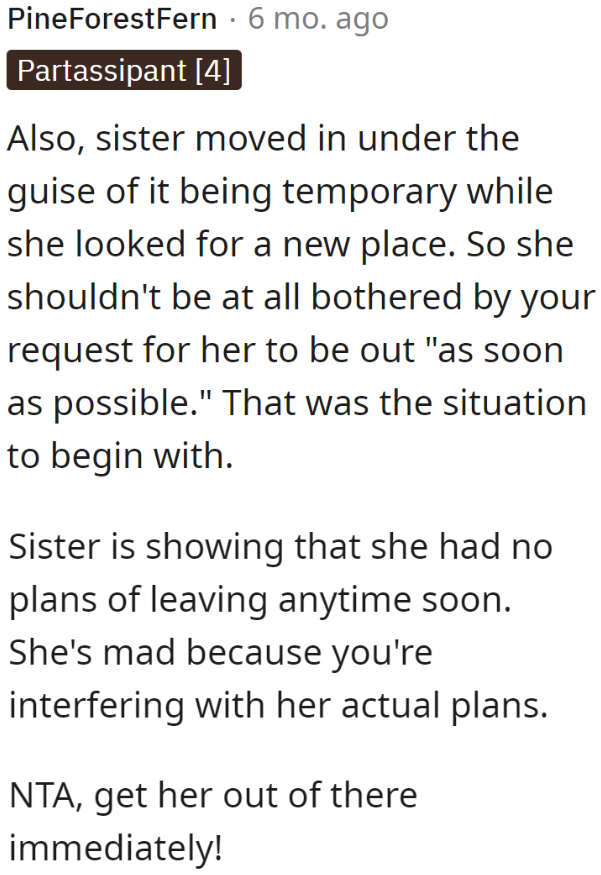 PineForestFern · 6 mo. ago

Partassipant [4]

Also, sister moved in under the guise of it being temporary while she looked for a new place. So she shouldn't be at all bothered by your request for her to be out "as soon as possible." That was the situation to begin with.

Sister is showing that she had no plans of leaving anytime soon. She's mad because you're interfering with her actual plans.

NTA, get her out of there immediately!